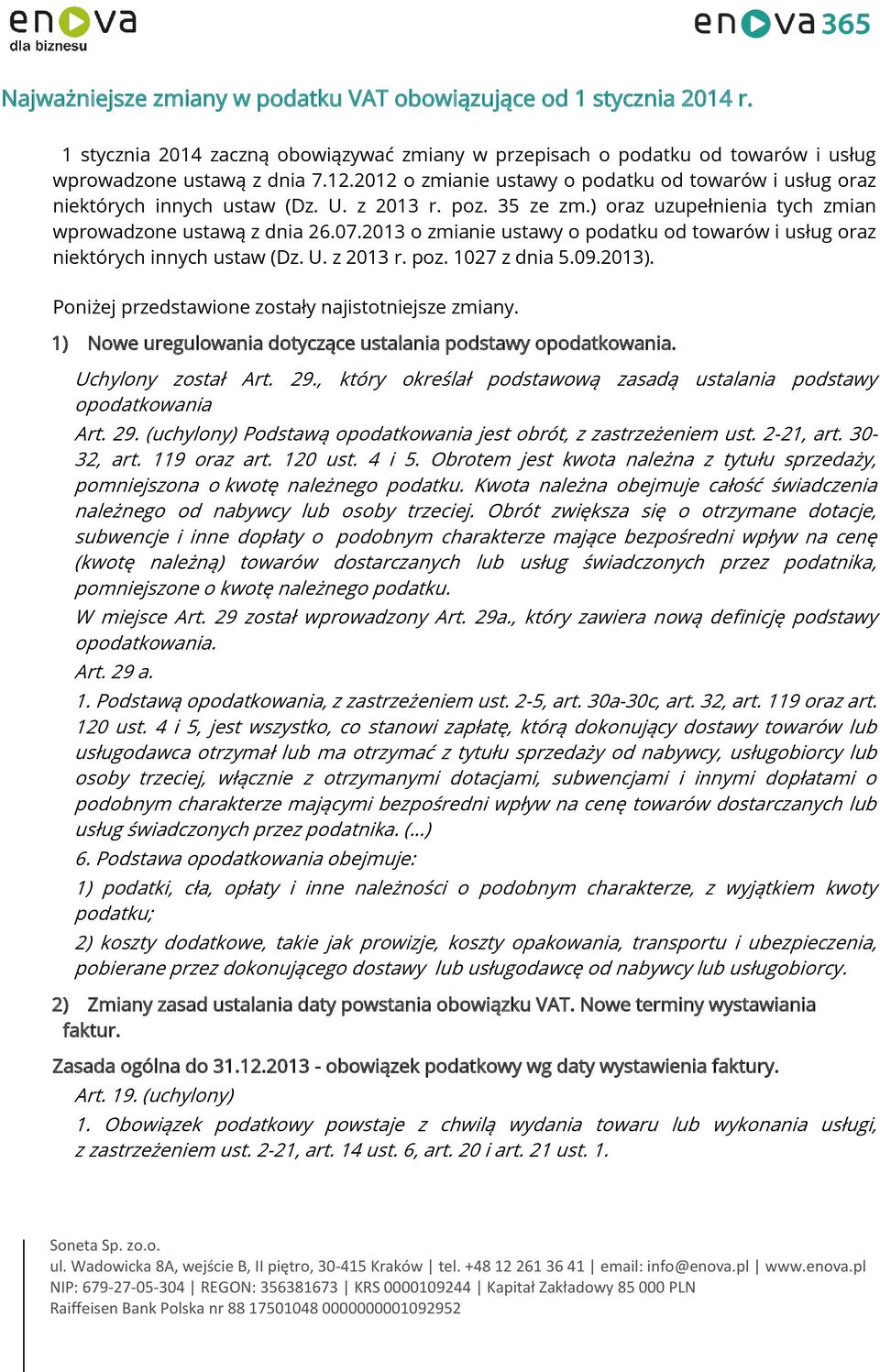 enova
dla biznesu

enova365

Najważniejsze zmiany w podatku VAT obowiązujące od 1 stycznia 2014 r.

1 stycznia 2014 zaczną obowiązywać zmiany w przepisach o podatku od towarów i usług wprowadzone ustawą z dnia 7.12.2012 o zmianie ustawy o podatku od towarów i usług oraz niektórych innych ustaw (Dz. U. z 2013 r. poz. 35 ze zm.) oraz uzupełnienia tych zmian wprowadzone ustawą z dnia 26.07.2013 o zmianie ustawy o podatku od towarów i usług oraz niektórych innych ustaw (Dz. U. z 2013 r. poz. 1027 z dnia 5.09.2013).

Poniżej przedstawione zostały najistotniejsze zmiany.

1) Nowe uregulowania dotyczące ustalania podstawy opodatkowania.

Uchylony został Art. 29., który określał podstawową zasadą ustalania podstawy opodatkowania

Art. 29. (uchylony) Podstawą opodatkowania jest obrót, z zastrzeżeniem ust. 2-21, art. 30-32, art. 119 oraz art. 120 ust. 4 i 5. Obrotem jest kwota należna z tytułu sprzedaży, pomniejszona o kwotę należnego podatku. Kwota należna obejmuje całość świadczenia należnego od nabywcy lub osoby trzeciej. Obrót zwiększa się o otrzymane dotacje, subwencje i inne dopłaty o podobnym charakterze mające bezpośredni wpływ na cenę (kwotę należną) towarów dostarczanych lub usług świadczonych przez podatnika, pomniejszone o kwotę należnego podatku.

W miejsce Art. 29 został wprowadzony Art. 29a., który zawiera nową definicję podstawy opodatkowania.

Art. 29 a.

1. Podstawą opodatkowania, z zastrzeżeniem ust. 2-5, art. 30a-30c, art. 32, art. 119 oraz art. 120 ust. 4 i 5, jest wszystko, co stanowi zapłatę, którą dokonujący dostawy towarów lub usługodawca otrzymał lub ma otrzymać z tytułu sprzedaży od nabywcy, usługobiorcy lub osoby trzeciej, włącznie z otrzymanymi dotacjami, subwencjami i innymi dopłatami o podobnym charakterze mającymi bezpośredni wpływ na cenę towarów dostarczanych lub usług świadczonych przez podatnika. (...)

6. Podstawa opodatkowania obejmuje:

1) podatki, cła, opłaty i inne należności o podobnym charakterze, z wyjątkiem kwoty podatku;

2) koszty dodatkowe, takie jak prowizje, koszty opakowania, transportu i ubezpieczenia, pobierane przez dokonującego dostawy lub usługodawcę od nabywcy lub usługobiorcy.

2) Zmiany zasad ustalania daty powstania obowiązku VAT. Nowe terminy wystawiania faktur.

Zasada ogólna do 31.12.2013 - obowiązek podatkowy wg daty wystawienia faktury.

Art. 19. (uchylony)

1. Obowiązek podatkowy powstaje z chwilą wydania towaru lub wykonania usługi, z zastrzeżeniem ust. 2-21, art. 14 ust. 6, art. 20 i art. 21 ust. 1.

Soneta Sp. zo.o.
ul. Wadowicka 8A, wejście B, II piętro, 30-415 Kraków | tel. +48 12 261 36 41 | email: info@enova.pl | www.enova.pl
NIP: 679-27-05-304 | REGON: 356381673 | KRS 0000109244 | Kapitał Zakładowy 85 000 PLN
Raiffeisen Bank Polska nr 88 17501048 0000000001092952